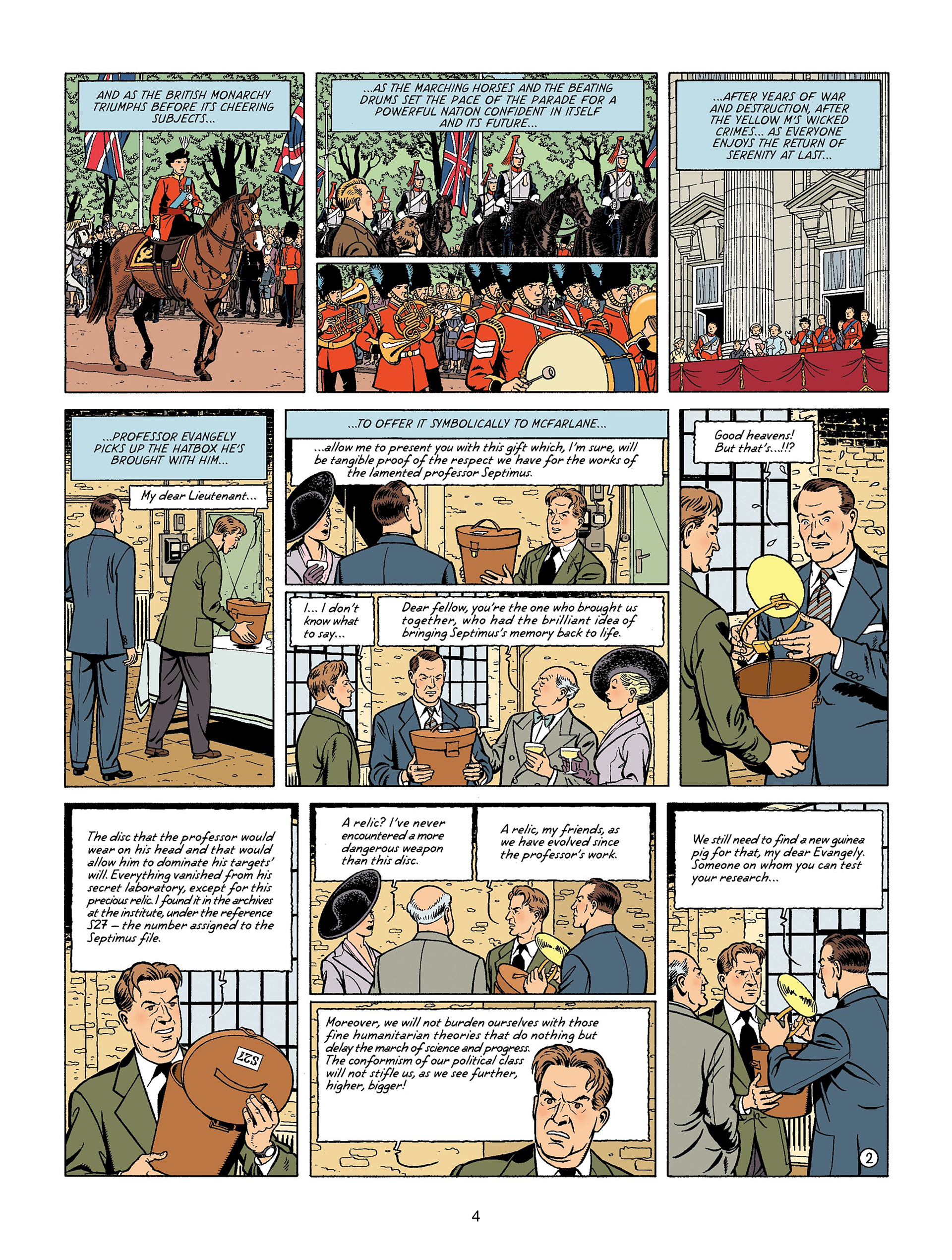 AND AS THE BRITISH MONARCHY TRIUMPHS BEFORE ITS CHEERING SUBJECTS...

...AS THE MARCHING HORSES AND THE BEATING DRUMS SET THE PACE OF THE PARADE FOR A POWERFUL NATION CONFIDENT IN ITSELF AND ITS FUTURE...

...AFTER YEARS OF WAR AND DESTRUCTION, AFTER THE YELLOW M'S WICKED CRIMES... AS EVERYONE ENJOYS THE RETURN OF SERENITY AT LAST...

...PROFESSOR EVANGELY PICKS UP THE HATBOX HE'S BROUGHT WITH HIM...

My dear Lieutenant...

...TO OFFER IT SYMBOLICALLY TO MCFARLANE...

...allow me to present you with this gift which, I'm sure, will be tangible proof of the respect we have for the works of the lamented professor Septimus.

I... I don't know what to say...

Dear fellow, you're the one who brought us together, who had the brilliant idea of bringing Septimus's memory back to life.

Good heavens! But that's...!!?

The disc that the professor would wear on his head and that would allow him to dominate his targets' will. Everything vanished from his secret laboratory, except for this precious relic. I found it in the archives at the institute, under the reference S27 – the number assigned to the Septimus file.

S27

A relic? I've never encountered a more dangerous weapon than this disc.

A relic, my friends, as we have evolved since the professor's work.

Moreover, we will not burden ourselves with those fine humanitarian theories that do nothing but delay the march of science and progress. The conformism of our political class will not stifle us, as we see further, higher, bigger!

We still need to find a new guinea pig for that, my dear Evangely. Someone on whom you can test your research...

2

4